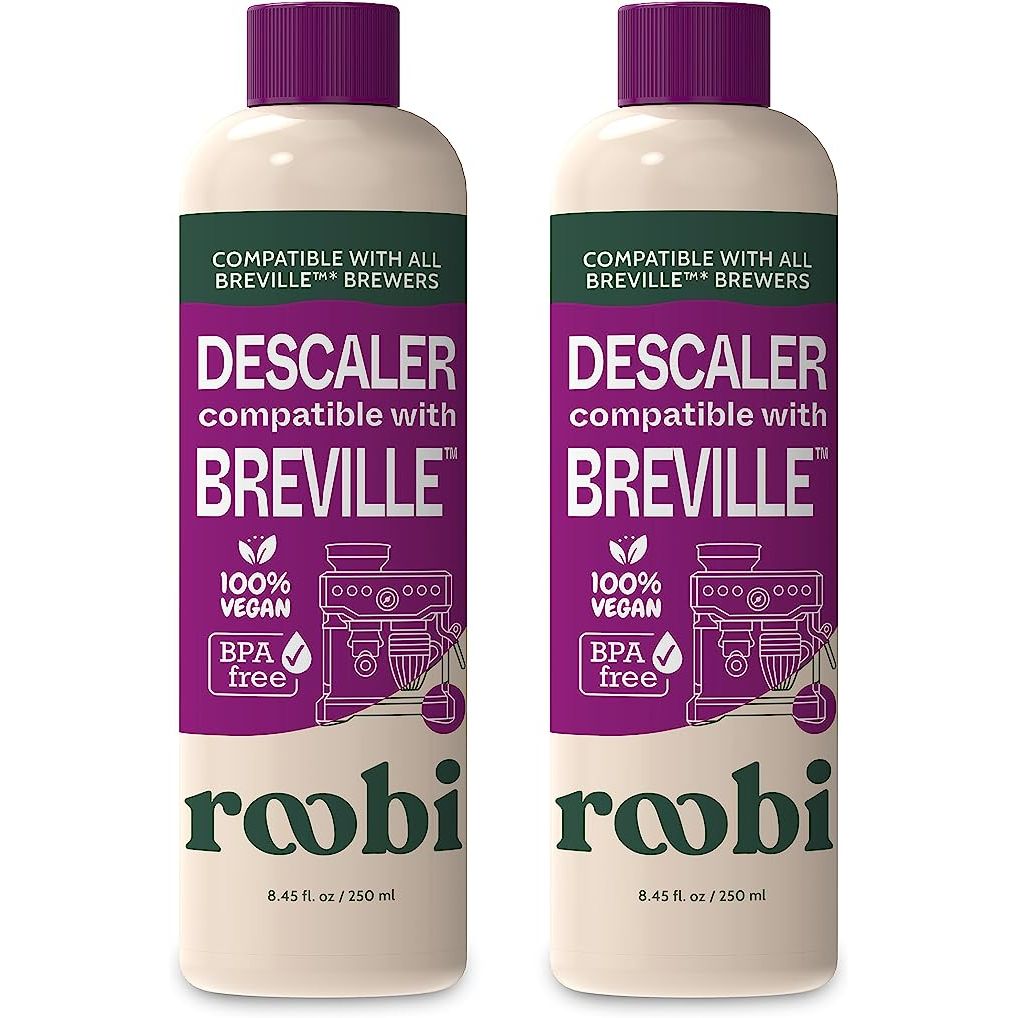 COMPATIBLE WITH ALL BREVILLE™* BREWERS

DESCALER compatible with BREVILLE™

100% VEGAN

BPA free

roobi

8.45 fl. oz / 250 ml

COMPATIBLE WITH ALL BREVILLE™* BREWERS

DESCALER compatible with BREVILLE™

100% VEGAN

BPA free

roobi

8.45 fl. oz / 250 ml